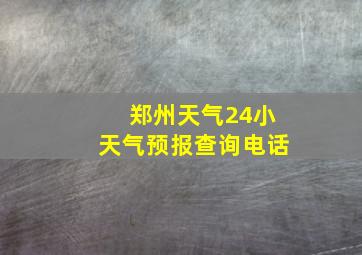 郑州天气24小
天气预报查询电话